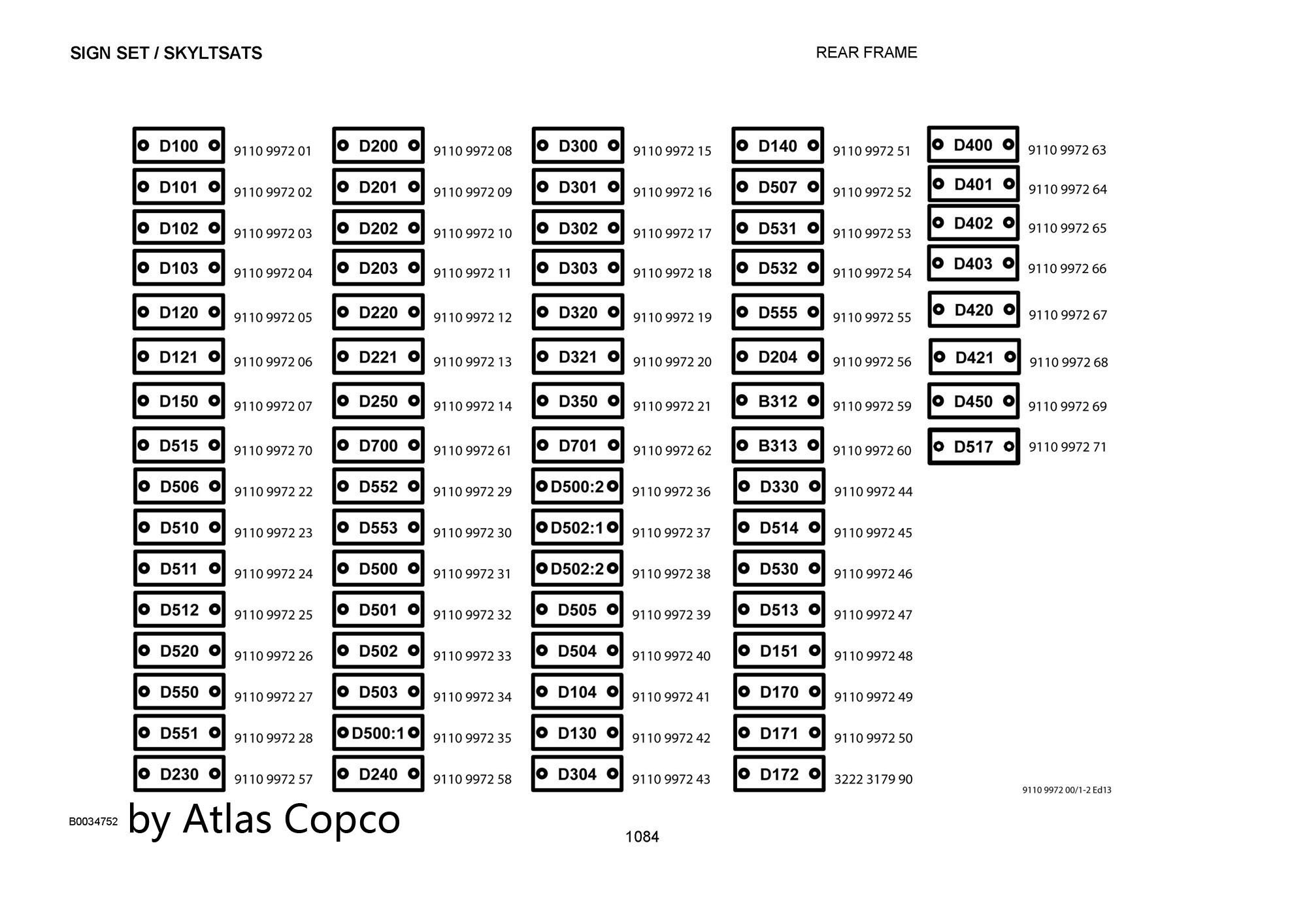 SIGN SET / SKYLTSATS

REAR FRAME

D100 9110 9972 01
D101 9110 9972 02
D102 9110 9972 03
D103 9110 9972 04
D120 9110 9972 05
D121 9110 9972 06
D150 9110 9972 07
D515 9110 9972 70
D506 9110 9972 22
D510 9110 9972 23
D511 9110 9972 24
D512 9110 9972 25
D520 9110 9972 26
D550 9110 9972 27
D551 9110 9972 28
D230 9110 9972 57

D200 9110 9972 08
D201 9110 9972 09
D202 9110 9972 10
D203 9110 9972 11
D220 9110 9972 12
D221 9110 9972 13
D250 9110 9972 14
D700 9110 9972 61
D552 9110 9972 29
D553 9110 9972 30
D500 9110 9972 31
D501 9110 9972 32
D502 9110 9972 33
D503 9110 9972 34
D500:1 9110 9972 35
D240 9110 9972 58

D300 9110 9972 15
D301 9110 9972 16
D302 9110 9972 17
D303 9110 9972 18
D320 9110 9972 19
D321 9110 9972 20
D350 9110 9972 21
D701 9110 9972 62
D500:2 9110 9972 36
D502:1 9110 9972 37
D502:2 9110 9972 38
D505 9110 9972 39
D504 9110 9972 40
D104 9110 9972 41
D130 9110 9972 42
D304 9110 9972 43

D140 9110 9972 51
D507 9110 9972 52
D531 9110 9972 53
D532 9110 9972 54
D555 9110 9972 55
D204 9110 9972 56
B312 9110 9972 59
B313 9110 9972 60
D330 9110 9972 44
D514 9110 9972 45
D530 9110 9972 46
D513 9110 9972 47
D151 9110 9972 48
D170 9110 9972 49
D171 9110 9972 50
D172 3222 3179 90

D400 9110 9972 63
D401 9110 9972 64
D402 9110 9972 65
D403 9110 9972 66
D420 9110 9972 67
D421 9110 9972 68
D450 9110 9972 69
D517 9110 9972 71

9110 9972 00/1-2 Ed13

B0034752 by Atlas Copco

1084